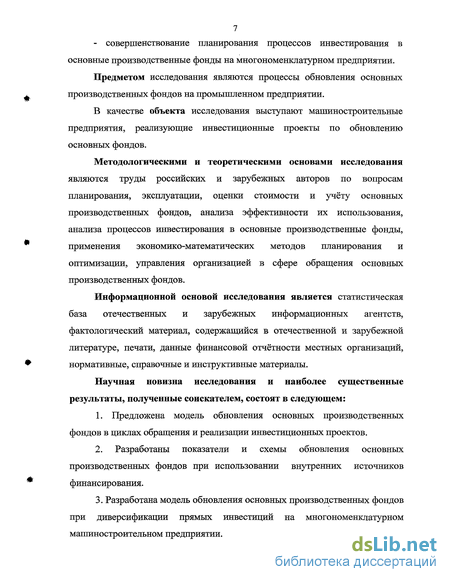 7

- совершенствование планирования процессов инвестирования в основные производственные фонды на многономенклатурном предприятии.

Предметом исследования являются процессы обновления основных производственных фондов на промышленном предприятии.

В качестве объекта исследования выступают машиностроительные предприятия, реализующие инвестиционные проекты по обновлению основных фондов.

Методологическими и теоретическими основами исследования являются труды российских и зарубежных авторов по вопросам планирования, эксплуатации, оценки стоимости и учёту основных производственных фондов, анализа эффективности их использования, анализа процессов инвестирования в основные производственные фонды, применения экономико-математических методов планирования и оптимизации, управления организацией в сфере обращения основных производственных фондов.

Информационной основой исследования является статистическая база отечественных и зарубежных информационных агентств, фактологический материал, содержащийся в отечественной и зарубежной литературе, печати, данные финансовой отчётности местных организаций, нормативные, справочные и инструктивные материалы.

Научная новизна исследования и наиболее существенные результаты, полученные соискателем, состоят в следующем:

1. Предложена модель обновления основных производственных фондов в циклах обращения и реализации инвестиционных проектов.

2. Разработаны показатели и схемы обновления основных производственных фондов при использовании внутренних источников финансирования.

3. Разработана модель обновления основных производственных фондов при диверсификации прямых инвестиций на многономенклатурном машиностроительном предприятии.

dsLib.net
библиотека диссертаций